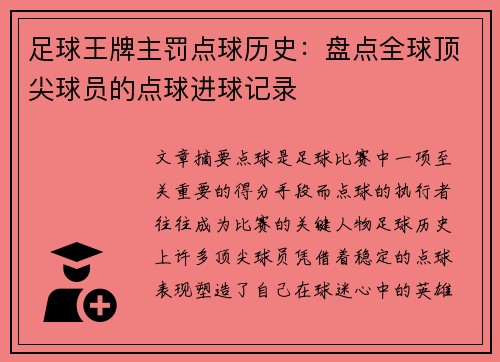 足球王牌主罚点球历史：盘点全球顶尖球员的点球进球记录

文章摘要点球是足球比赛中一项至关重要的得分手段而点球的执行者往往成为比赛的关键人物足球历史上许多顶尖球员凭借着稳定的点球表现塑造了自己在球迷心中的英雄